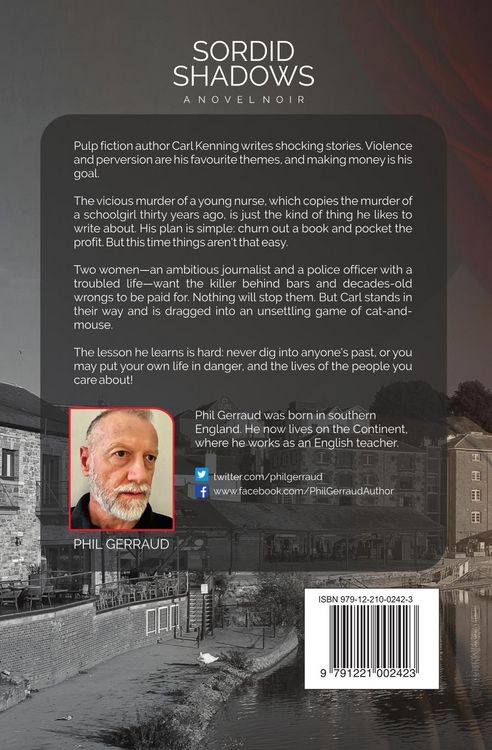 SORDID SHADOWS
A NOVEL NOIR

Pulp fiction author Carl Kenning writes shocking stories. Violence and perversion are his favourite themes, and making money is his goal.

The vicious murder of a young nurse, which copies the murder of a schoolgirl thirty years ago, is just the kind of thing he likes to write about. His plan is simple: churn out a book and pocket the profit. But this time things aren't that easy.

Two women—an ambitious journalist and a police officer with a troubled life—want the killer behind bars and decades-old wrongs to be paid for. Nothing will stop them. But Carl stands in their way and is dragged into an unsettling game of cat-and-mouse.

The lesson he learns is hard: never dig into anyone's past, or you may put your own life in danger, and the lives of the people you care about!

Phil Gerraud was born in southern England. He now lives on the Continent, where he works as an English teacher.

twitter.com/philgerraud
www.facebook.com/PhilGerraudAuthor

PHIL GERRAUD

ISBN 979-12-210-0242-3
9 791221 002423